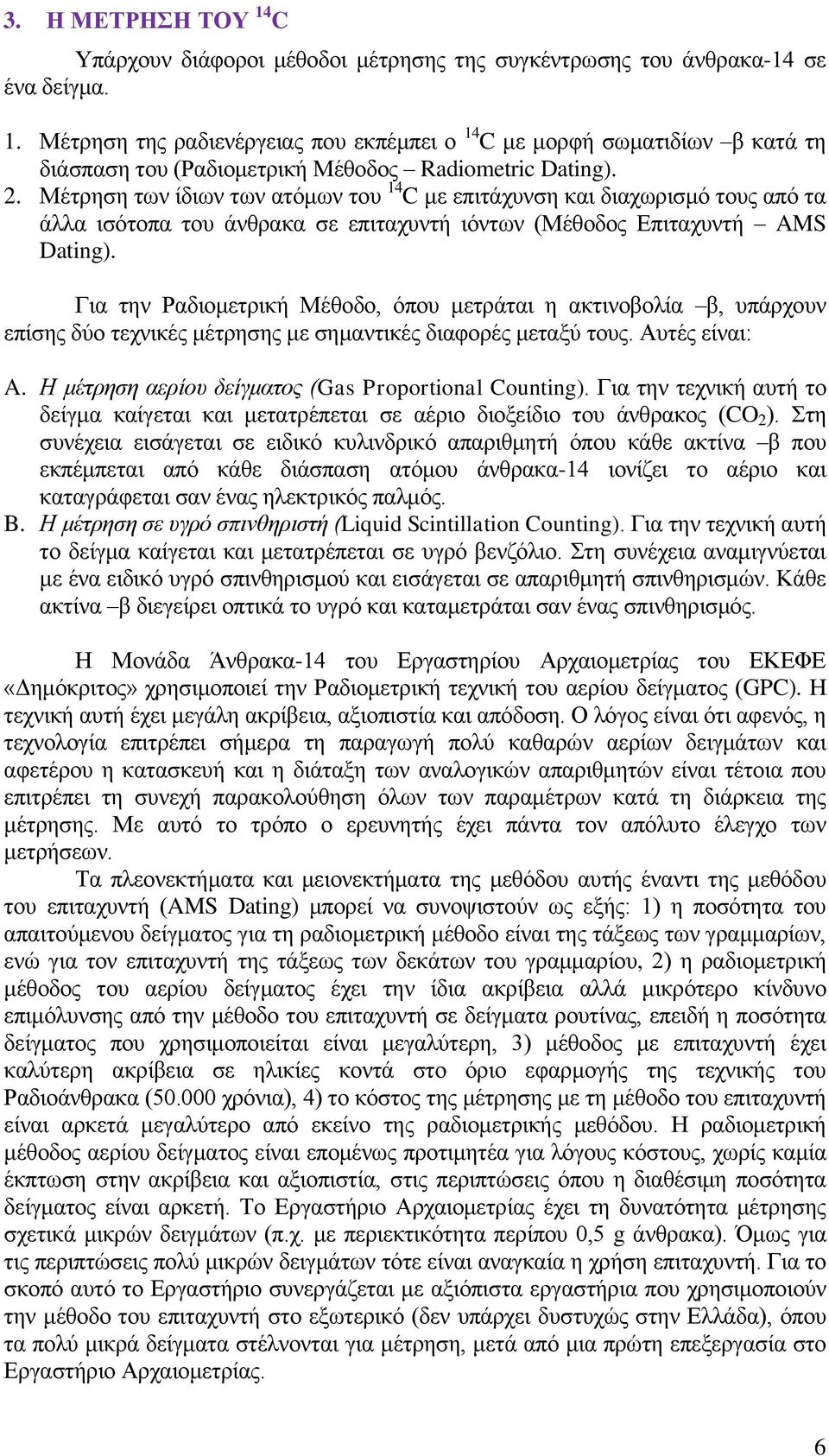 3. Η ΜΕΤΡΗΣΗ ΤΟΥ $^{14}C$

Υπάρχουν διάφοροι μέθοδοι μέτρησης της συγκέντρωσης του άνθρακα-14 σε ένα δείγμα.

1. Μέτρηση της ραδιενέργειας που εκπέμπει ο $^{14}C$ με μορφή σωματιδίων –β κατά τη διάσπαση του (Ραδιομετρική Μέθοδος – Radiometric Dating).
2. Μέτρηση των ίδιων των ατόμων του $^{14}C$ με επιτάχυνση και διαχωρισμό τους από τα άλλα ισότοπα του άνθρακα σε επιταχυντή ιόντων (Μέθοδος Επιταχυντή – AMS Dating).

Για την Ραδιομετρική Μέθοδο, όπου μετράται η ακτινοβολία –β, υπάρχουν επίσης δύο τεχνικές μέτρησης με σημαντικές διαφορές μεταξύ τους. Αυτές είναι:

Α. Η μέτρηση αερίου δείγματος (Gas Proportional Counting). Για την τεχνική αυτή το δείγμα καίγεται και μετατρέπεται σε αέριο διοξείδιο του άνθρακος ($CO_2$). Στη συνέχεια εισάγεται σε ειδικό κυλινδρικό απαριθμητή όπου κάθε ακτίνα –β που εκπέμπεται από κάθε διάσπαση ατόμου άνθρακα-14 ιονίζει το αέριο και καταγράφεται σαν ένας ηλεκτρικός παλμός.
Β. Η μέτρηση σε υγρό σπινθηριστή (Liquid Scintillation Counting). Για την τεχνική αυτή το δείγμα καίγεται και μετατρέπεται σε υγρό βενζόλιο. Στη συνέχεια αναμιγνύεται με ένα ειδικό υγρό σπινθηρισμού και εισάγεται σε απαριθμητή σπινθηρισμών. Κάθε ακτίνα –β διεγείρει οπτικά το υγρό και καταμετράται σαν ένας σπινθηρισμός.

Η Μονάδα Άνθρακα-14 του Εργαστηρίου Αρχαιομετρίας του ΕΚΕΦΕ «Δημόκριτος» χρησιμοποιεί την Ραδιομετρική τεχνική του αερίου δείγματος (GPC). Η τεχνική αυτή έχει μεγάλη ακρίβεια, αξιοπιστία και απόδοση. Ο λόγος είναι ότι αφενός, η τεχνολογία επιτρέπει σήμερα τη παραγωγή πολύ καθαρών αερίων δειγμάτων και αφετέρου η κατασκευή και η διάταξη των αναλογικών απαριθμητών είναι τέτοια που επιτρέπει τη συνεχή παρακολούθηση όλων των παραμέτρων κατά τη διάρκεια της μέτρησης. Με αυτό το τρόπο ο ερευνητής έχει πάντα τον απόλυτο έλεγχο των μετρήσεων.
Τα πλεονεκτήματα και μειονεκτήματα της μεθόδου αυτής έναντι της μεθόδου του επιταχυντή (AMS Dating) μπορεί να συνοψιστούν ως εξής: 1) η ποσότητα του απαιτούμενου δείγματος για τη ραδιομετρική μέθοδο είναι της τάξεως των γραμμαρίων, ενώ για τον επιταχυντή της τάξεως των δεκάτων του γραμμαρίου, 2) η ραδιομετρική μέθοδος του αερίου δείγματος έχει την ίδια ακρίβεια αλλά μικρότερο κίνδυνο επιμόλυνσης από την μέθοδο του επιταχυντή σε δείγματα ρουτίνας, επειδή η ποσότητα δείγματος που χρησιμοποιείται είναι μεγαλύτερη, 3) μέθοδος με επιταχυντή έχει καλύτερη ακρίβεια σε ηλικίες κοντά στο όριο εφαρμογής της τεχνικής του Ραδιοάνθρακα (50.000 χρόνια), 4) το κόστος της μέτρησης με τη μέθοδο του επιταχυντή είναι αρκετά μεγαλύτερο από εκείνο της ραδιομετρικής μεθόδου. Η ραδιομετρική μέθοδος αερίου δείγματος είναι επομένως προτιμητέα για λόγους κόστους, χωρίς καμία έκπτωση στην ακρίβεια και αξιοπιστία, στις περιπτώσεις όπου η διαθέσιμη ποσότητα δείγματος είναι αρκετή. Το Εργαστήριο Αρχαιομετρίας έχει τη δυνατότητα μέτρησης σχετικά μικρών δειγμάτων (π.χ. με περιεκτικότητα περίπου 0,5 g άνθρακα). Όμως για τις περιπτώσεις πολύ μικρών δειγμάτων τότε είναι αναγκαία η χρήση επιταχυντή. Για το σκοπό αυτό το Εργαστήριο συνεργάζεται με αξιόπιστα εργαστήρια που χρησιμοποιούν την μέθοδο του επιταχυντή στο εξωτερικό (δεν υπάρχει δυστυχώς στην Ελλάδα), όπου τα πολύ μικρά δείγματα στέλνονται για μέτρηση, μετά από μια πρώτη επεξεργασία στο Εργαστήριο Αρχαιομετρίας.

6